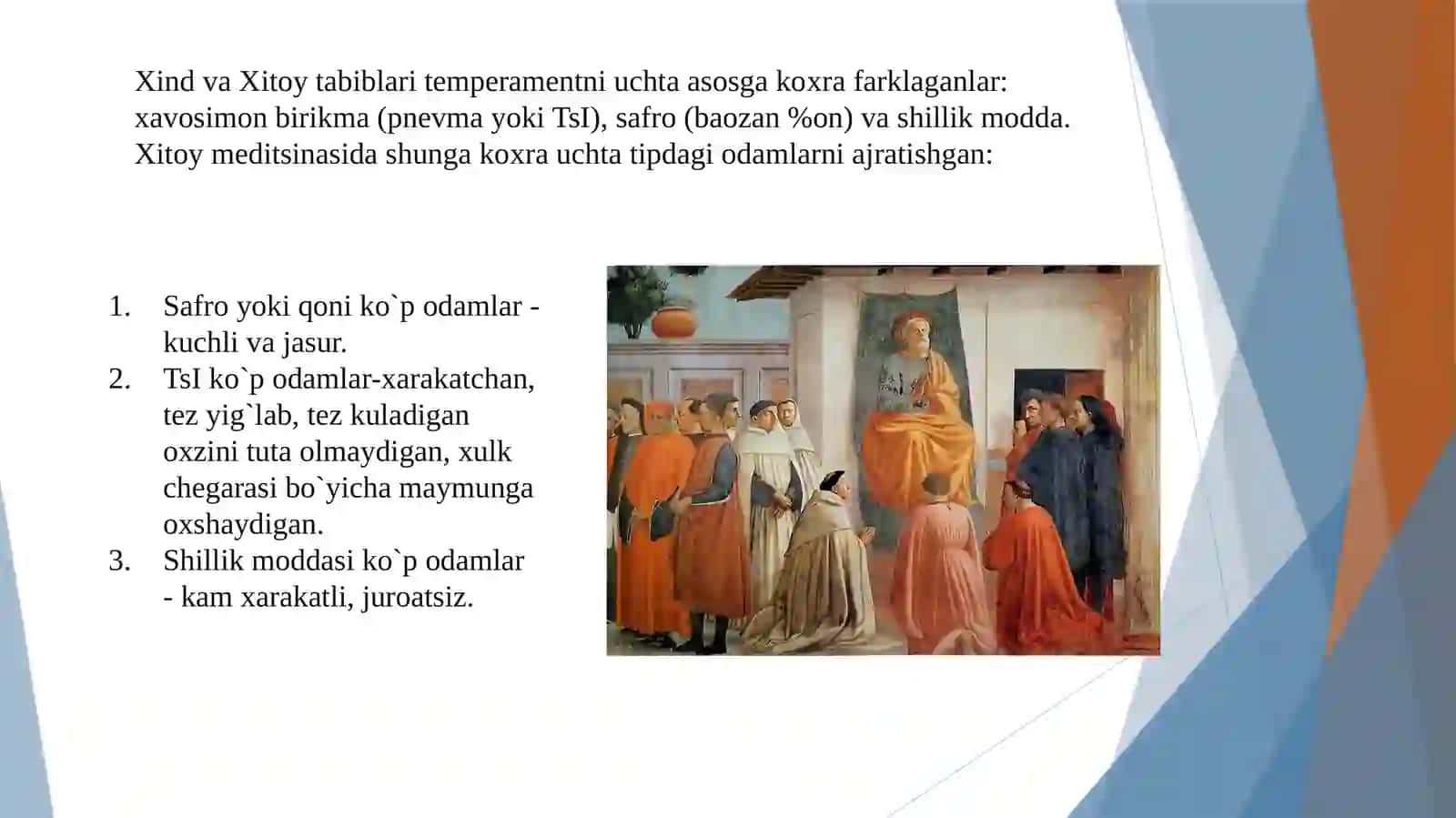 Xind va Xitoy tabiblari temperamentni uchta asosga koxra farklaganlar: xavosimon birikma (pnevma yoki TsI), safro (baozan %on) va shillik modda. Xitoy meditsinasida shunga koxra uchta tipdagi odamlarni ajratishgan:

1. Safro yoki qoni ko`p odamlar - kuchli va jasur.
2. TsI ko`p odamlar-xarakatchan, tez yig`lab, tez kuladigan oxzini tuta olmaydigan, xulk chegarasi bo`yicha maymunga oxshaydigan.
3. Shillik moddasi ko`p odamlar - kam xarakatli, juroatsiz.